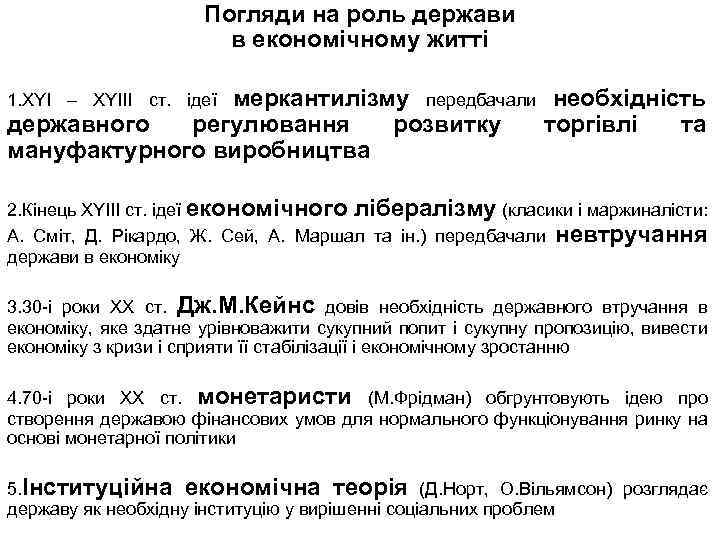 Погляди на роль держави
в економічному житті

1.XYI – XYIII ст. ідеї меркантилізму передбачали необхідність державного регулювання розвитку торгівлі та мануфактурного виробництва

2.Кінець XYIII ст. ідеї економічного лібералізму (класики і маржиналісти: А. Сміт, Д. Рікардо, Ж. Сей, А. Маршал та ін.) передбачали невтручання держави в економіку

3.30-і роки XX ст. Дж.М.Кейнс довів необхідність державного втручання в економіку, яке здатне урівноважити сукупний попит і сукупну пропозицію, вивести економіку з кризи і сприяти її стабілізації і економічному зростанню

4.70-і роки XX ст. монетаристи (М.Фрідман) обгрунтовують ідею про створення державою фінансових умов для нормального функціонування ринку на основі монетарної політики

5.Інституційна економічна теорія (Д.Норт, О.Вільямсон) розглядає державу як необхідну інституцію у вирішенні соціальних проблем